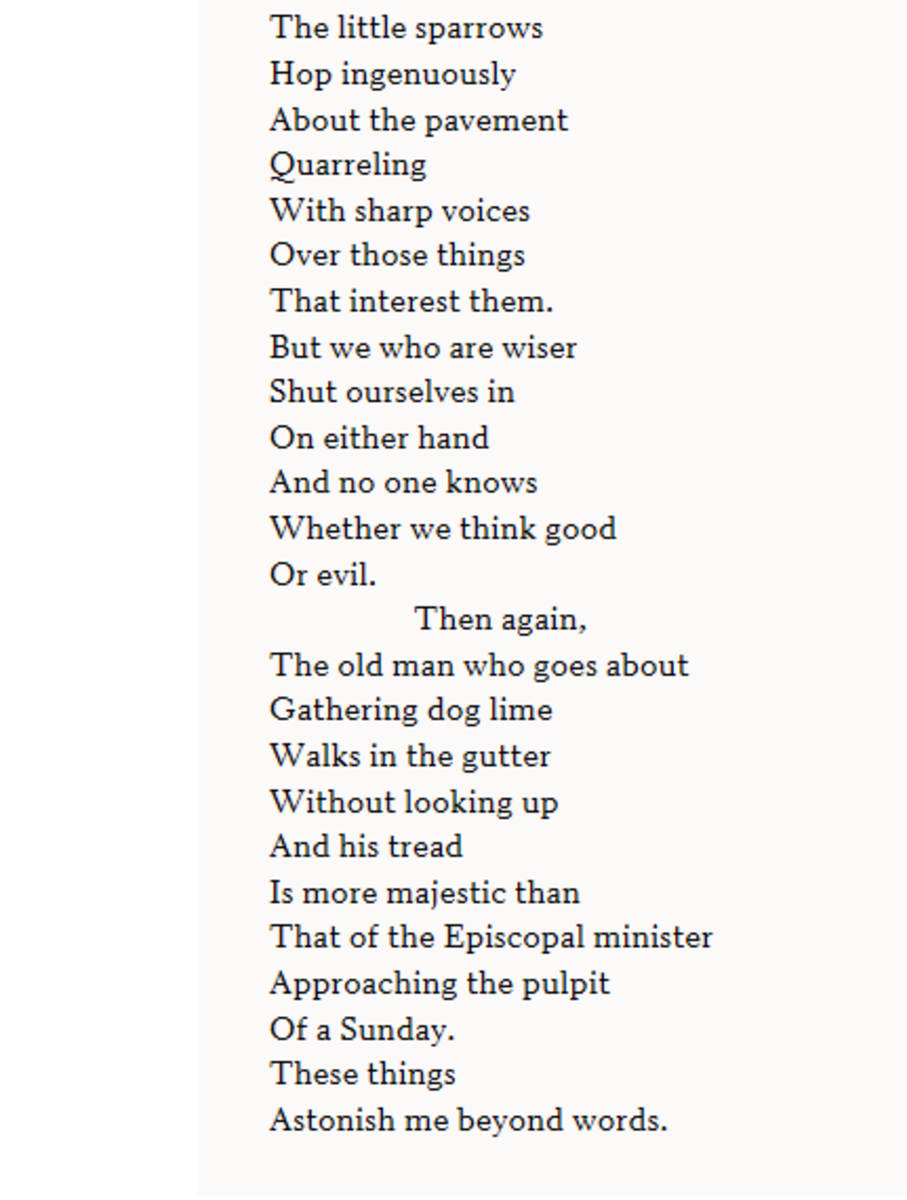 The little sparrows
Hop ingenuously
About the pavement
Quarreling
With sharp voices
Over those things
That interest them.
But we who are wiser
Shut ourselves in
On either hand
And no one knows
Whether we think good
Or evil.
Then again,
The old man who goes about
Gathering dog lime
Walks in the gutter
Without looking up
And his tread
Is more majestic than
That of the Episcopal minister
Approaching the pulpit
Of a Sunday.
These things
Astonish me beyond words.